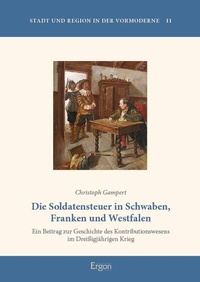 STADT UND REGION IN DER VORMODERNE 11

Christoph Gampert

Die Soldatensteuer in Schwaben, Franken und Westfalen

Ein Beitrag zur Geschichte des Kontributionswesens im Dreißigjährigen Krieg

Ergon